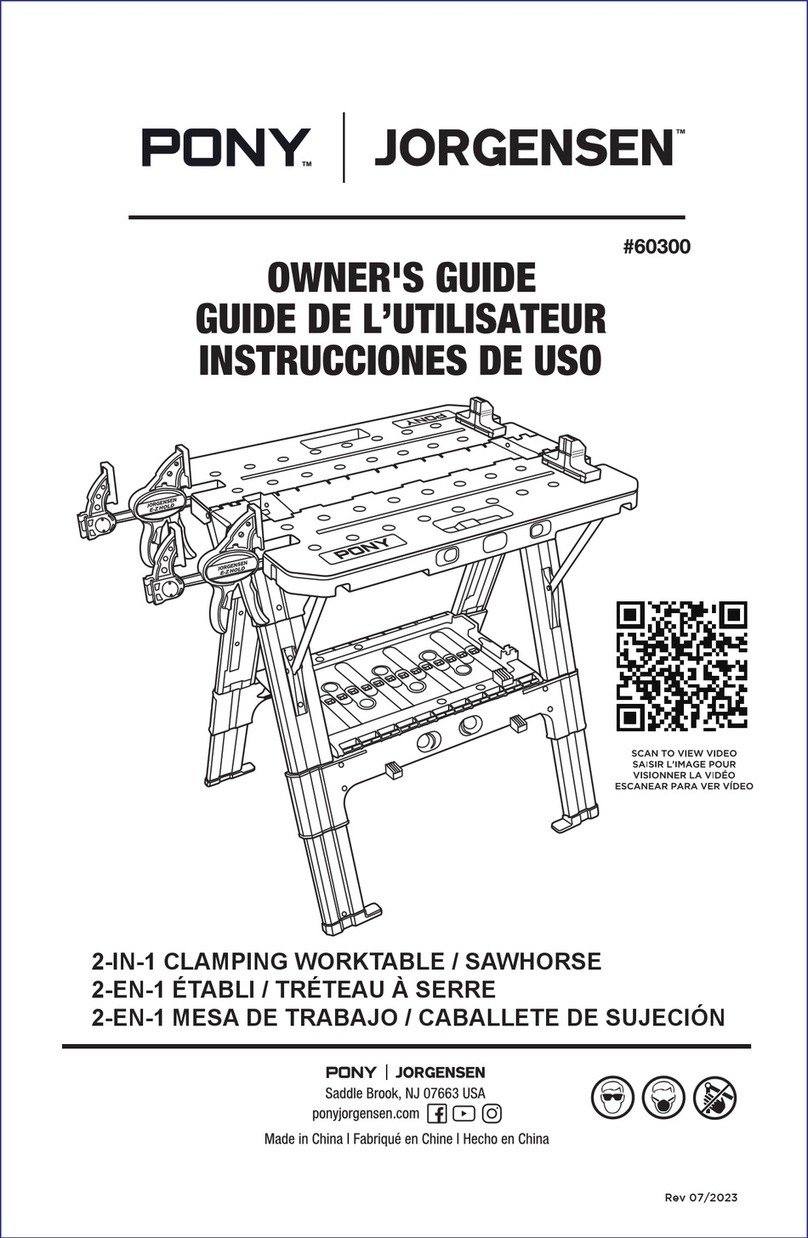 PONY™ | JORGENSEN™

#60300

OWNER'S GUIDE
GUIDE DE L'UTILISATEUR
INSTRUCCIONES DE USO

JORGENSEN E-Z HOLD

JORGENSEN E-Z HOLD

PONY

PONY

SCAN TO VIEW VIDEO
SAISIR L'IMAGE POUR VISIONNER LA VIDÉO
ESCANEAR PARA VER VÍDEO

2-IN-1 CLAMPING WORKTABLE / SAWHORSE
2-EN-1 ÉTABLI / TRÉTEAU À SERRE
2-EN-1 MESA DE TRABAJO / CABALLETE DE SUJECIÓN

PONY | JORGENSEN
Saddle Brook, NJ 07663 USA
ponyjorgensen.com

Made in China | Fabriqué en Chine | Hecho en China

Rev 07/2023